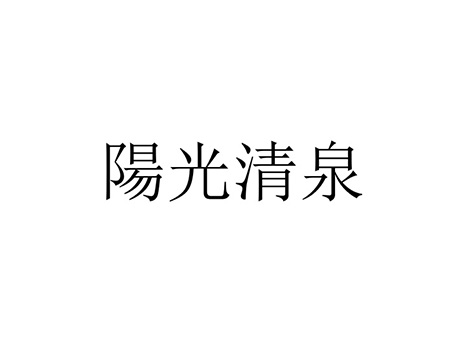 陽光清泉